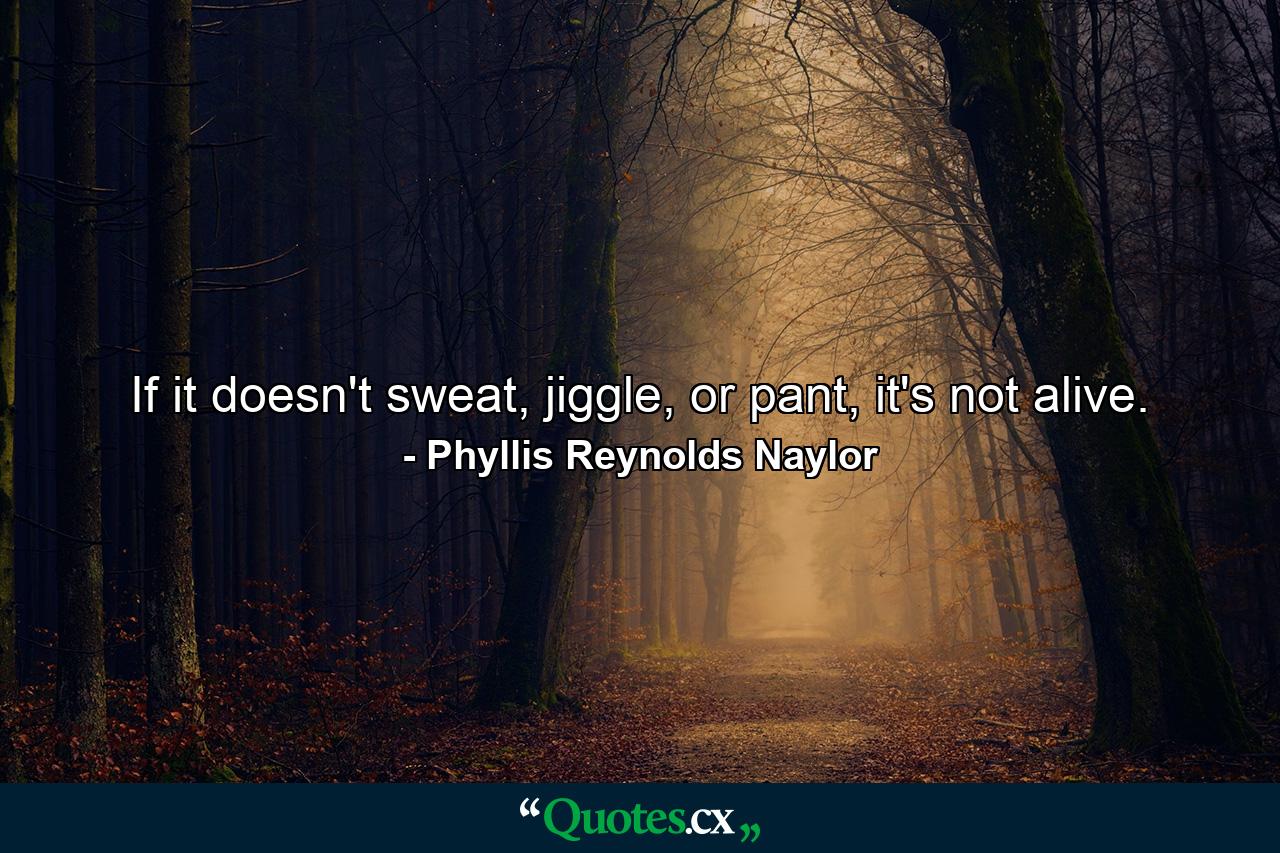 If it doesn't sweat, jiggle, or pant, it's not alive.
- Phyllis Reynolds Naylor

“Quotes.cx„